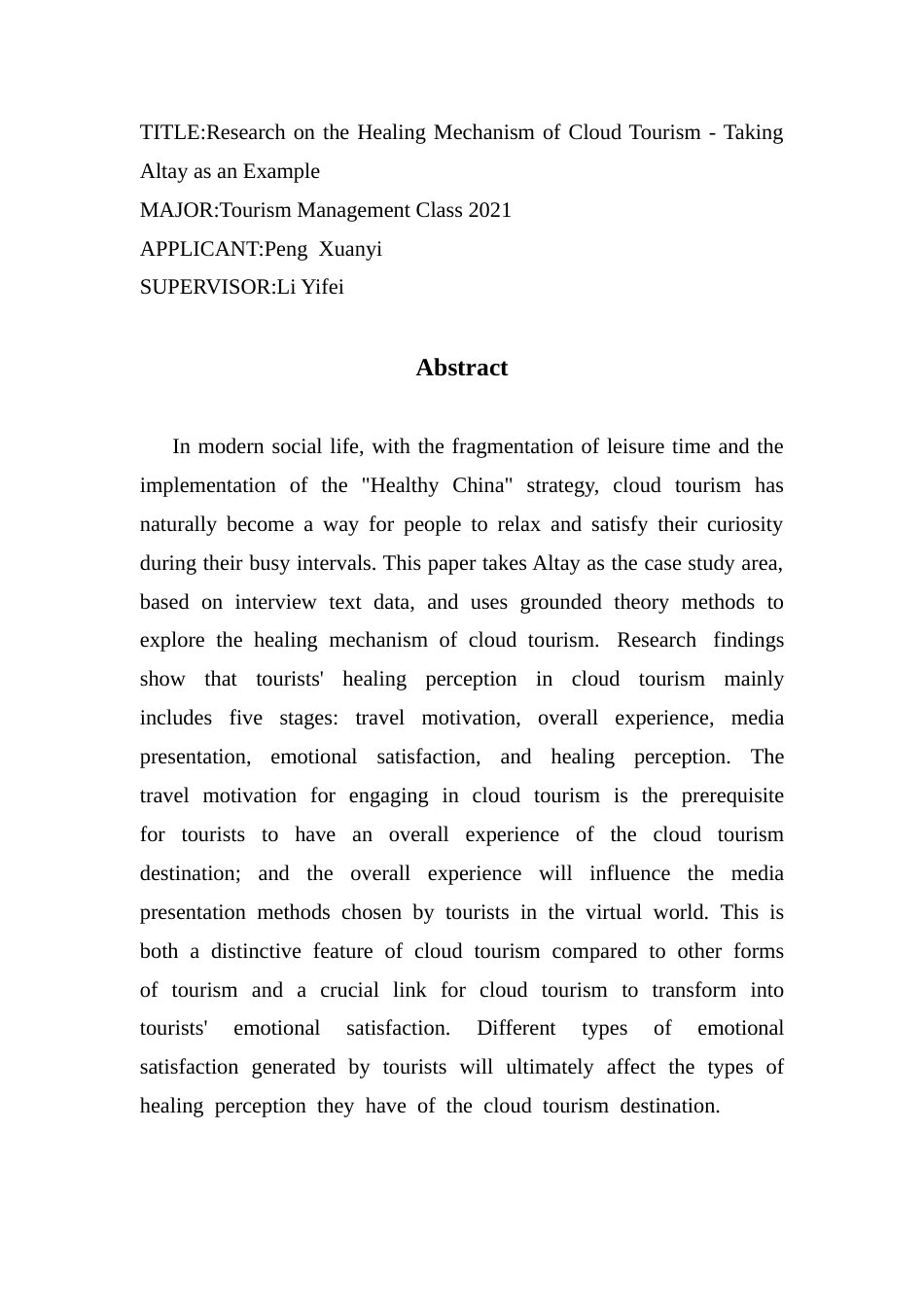 TITLE:Research on the Healing Mechanism of Cloud Tourism - Taking Altay as an Example
MAJOR:Tourism Management Class 2021
APPLICANT:Peng Xuanyi
SUPERVISOR:Li Yifei

Abstract

In modern social life, with the fragmentation of leisure time and the implementation of the "Healthy China" strategy, cloud tourism has naturally become a way for people to relax and satisfy their curiosity during their busy intervals. This paper takes Altay as the case study area, based on interview text data, and uses grounded theory methods to explore the healing mechanism of cloud tourism. Research findings show that tourists' healing perception in cloud tourism mainly includes five stages: travel motivation, overall experience, media presentation, emotional satisfaction, and healing perception. The travel motivation for engaging in cloud tourism is the prerequisite for tourists to have an overall experience of the cloud tourism destination; and the overall experience will influence the media presentation methods chosen by tourists in the virtual world. This is both a distinctive feature of cloud tourism compared to other forms of tourism and a crucial link for cloud tourism to transform into tourists' emotional satisfaction. Different types of emotional satisfaction generated by tourists will ultimately affect the types of healing perception they have of the cloud tourism destination.